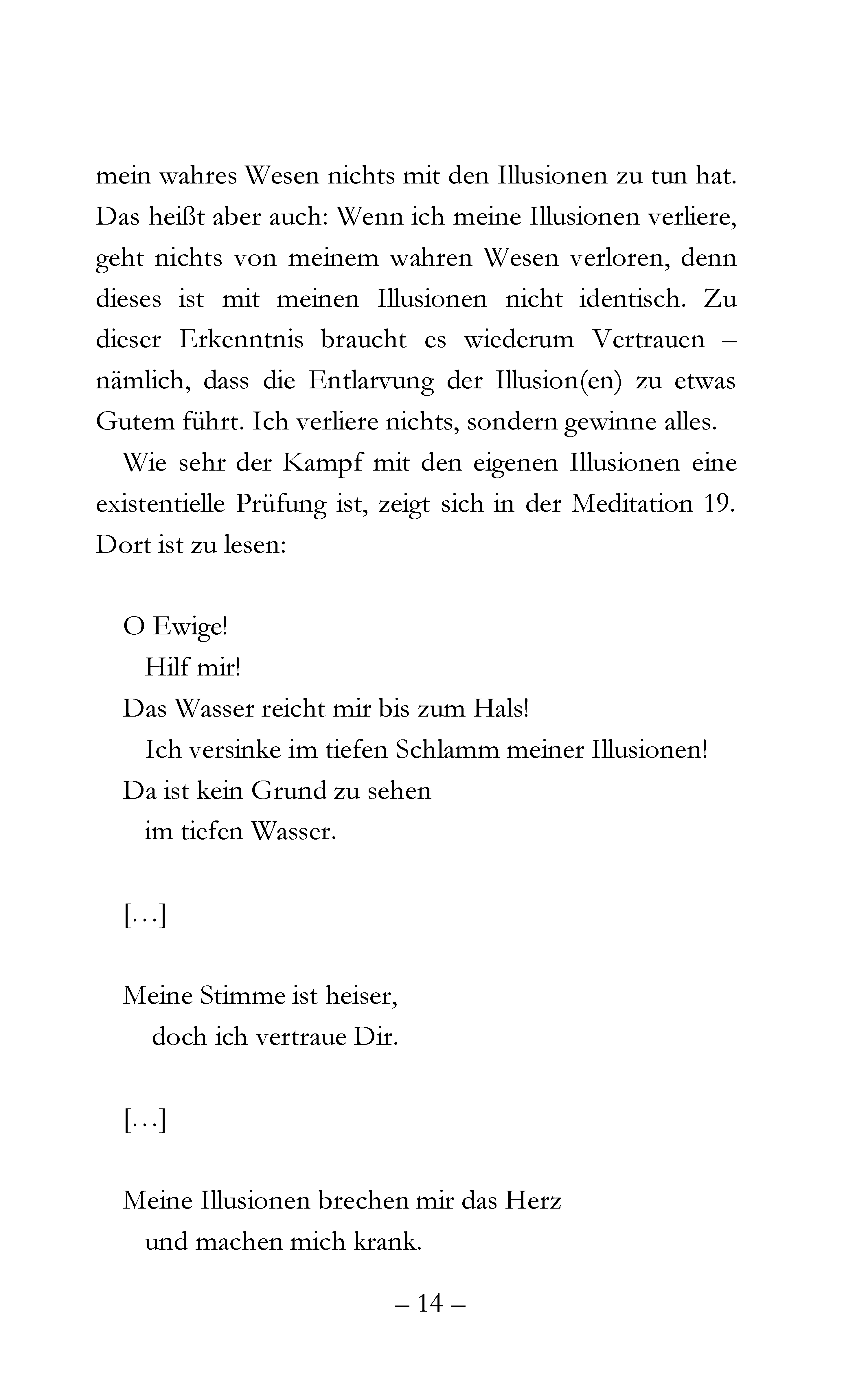 mein wahres Wesen nichts mit den Illusionen zu tun hat. Das heißt aber auch: Wenn ich meine Illusionen verliere, geht nichts von meinem wahren Wesen verloren, denn dieses ist mit meinen Illusionen nicht identisch. Zu dieser Erkenntnis braucht es wiederum Vertrauen – nämlich, dass die Entlarvung der Illusion(en) zu etwas Gutem führt. Ich verliere nichts, sondern gewinne alles.

Wie sehr der Kampf mit den eigenen Illusionen eine existentielle Prüfung ist, zeigt sich in der Meditation 19. Dort ist zu lesen:

O Ewige!
Hilf mir!
Das Wasser reicht mir bis zum Hals!
Ich versinke im tiefen Schlamm meiner Illusionen!
Da ist kein Grund zu sehen
im tiefen Wasser.

[…]

Meine Stimme ist heiser,
doch ich vertraue Dir.

[…]

Meine Illusionen brechen mir das Herz
und machen mich krank.

– 14 –